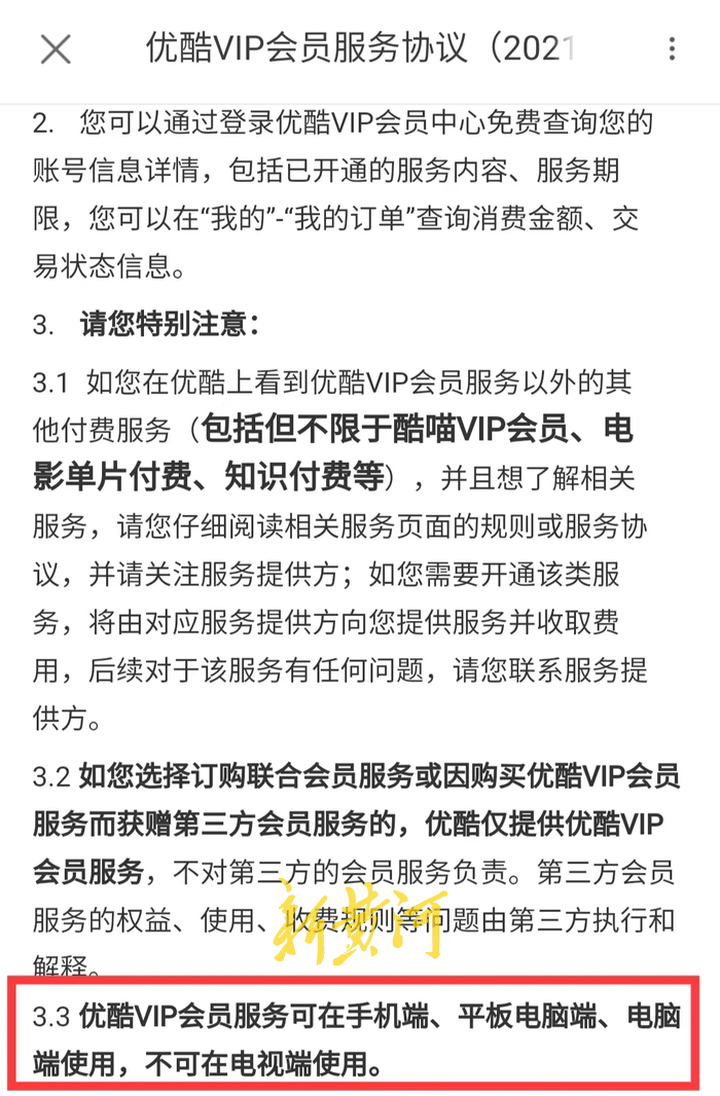 优酷VIP会员服务协议（2021

2. 您可以通过登录优酷VIP会员中心免费查询您的账号信息详情，包括已开通的服务内容、服务期限，您可以在“我的”-“我的订单”查询消费金额、交易状态信息。

3. 请您特别注意：

3.1 如您在优酷上看到优酷VIP会员服务以外的其他付费服务（包括但不限于酷喵VIP会员、电影单片付费、知识付费等），并且想了解相关服务，请您仔细阅读相关服务页面的规则或服务协议，并请关注服务提供方；如您需要开通该类服务，将由对应服务提供方向您提供服务并收取费用，后续对于该服务有任何问题，请您联系服务提供方。

3.2 如您选择订购联合会员服务或因购买优酷VIP会员服务而获赠第三方会员服务的，优酷仅提供优酷VIP会员服务，不对第三方的会员服务负责。第三方会员服务的权益、使用、收费规则等问题由第三方执行和解释。

新黄河

3.3 优酷VIP会员服务可在手机端、平板电脑端、电脑端使用，不可在电视端使用。